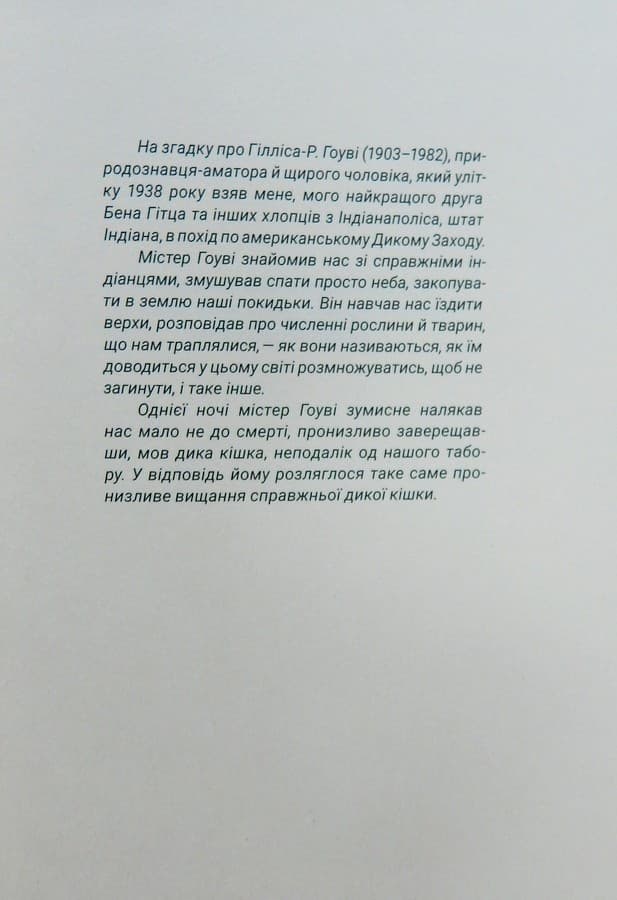 На згадку про Гілліса-Р. Гоуві (1903–1982), природознавця-аматора й щирого чоловіка, який улітку 1938 року взяв мене, мого найкращого друга Бена Гітца та інших хлопців з Індіанаполіса, штат Індіана, в похід по американському Дикому Заходу.

Містер Гоуві знайомив нас зі справжніми індіанцями, змушував спати просто неба, закопувати в землю наші покидьки. Він навчав нас їздити верхи, розповідав про численні рослини й тварин, що нам траплялися, — як вони називаються, як їм доводиться у цьому світі розмножуватись, щоб не загинути, і таке інше.

Однієї ночі містер Гоуві зумисне налякав нас мало не до смерті, пронизливо заверещавши, мов дика кішка, неподалік од нашого табору. У відповідь йому розляглося таке саме пронизливе вищання справжньої дикої кішки.